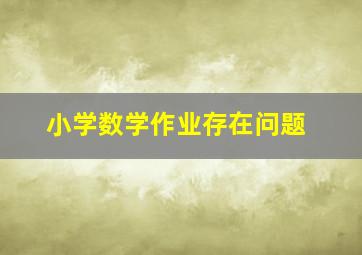 小学数学作业存在问题